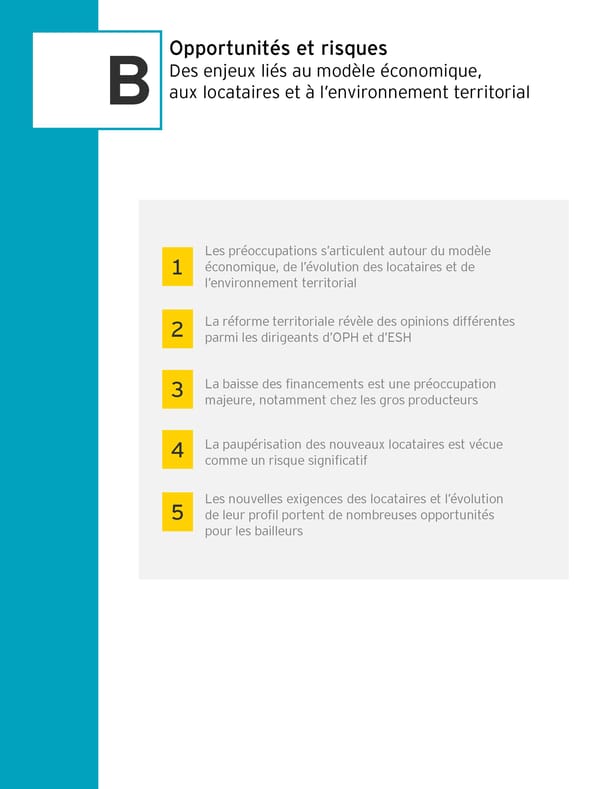 B

Opportunités et risques
Des enjeux liés au modèle économique, aux locataires et à l'environnement territorial

1
Les préoccupations s'articulent autour du modèle économique, de l'évolution des locataires et de l'environnement territorial

2
La réforme territoriale révèle des opinions différentes parmi les dirigeants d'OPH et d'ESH

3
La baisse des financements est une préoccupation majeure, notamment chez les gros producteurs

4
La paupérisation des nouveaux locataires est vécue comme un risque significatif

5
Les nouvelles exigences des locataires et l'évolution de leur profil portent de nombreuses opportunités pour les bailleurs